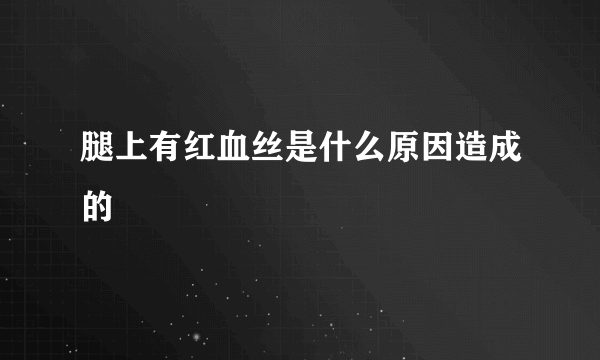 腿上有红血丝是什么原因造成的